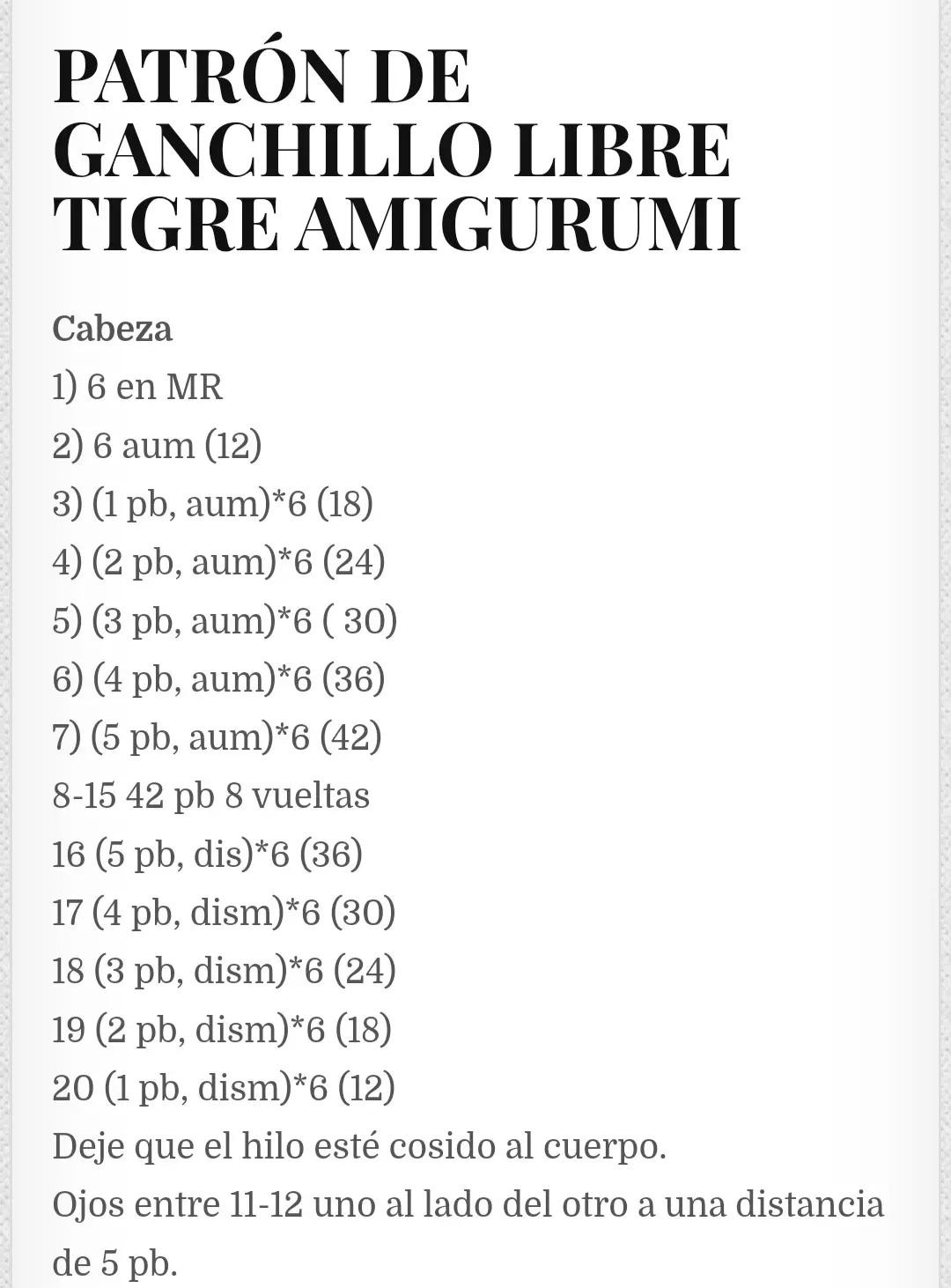 PATRÓN DE GANCHILLO LIBRE TIGRE AMIGURUMI

Cabeza
1) 6 en MR
2) 6 aum (12)
3) (1 pb, aum)*6 (18)
4) (2 pb, aum)*6 (24)
5) (3 pb, aum)*6 ( 30)
6) (4 pb, aum)*6 (36)
7) (5 pb, aum)*6 (42)
8-15 42 pb 8 vueltas
16 (5 pb, dis)*6 (36)
17 (4 pb, dism)*6 (30)
18 (3 pb, dism)*6 (24)
19 (2 pb, dism)*6 (18)
20 (1 pb, dism)*6 (12)
Deje que el hilo esté cosido al cuerpo.
Ojos entre 11-12 uno al lado del otro a una distancia de 5 pb.